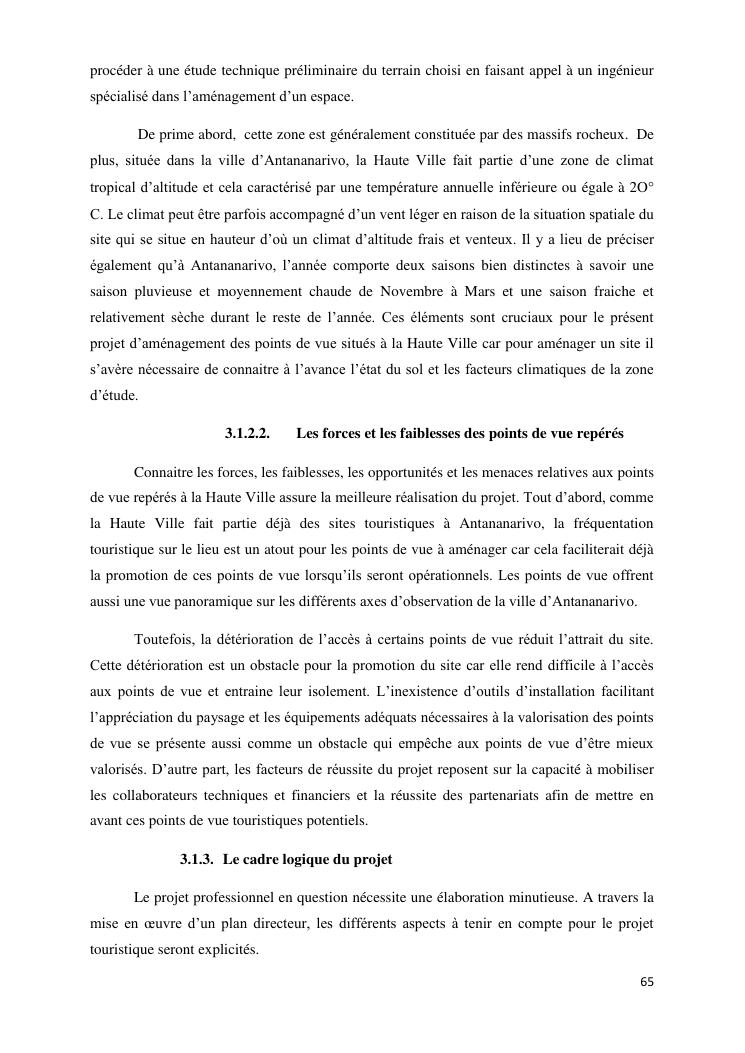 procéder à une étude technique préliminaire du terrain choisi en faisant appel à un ingénieur spécialisé dans l'aménagement d'un espace.

De prime abord, cette zone est généralement constituée par des massifs rocheux. De plus, située dans la ville d'Antananarivo, la Haute Ville fait partie d'une zone de climat tropical d'altitude et cela caractérisé par une température annuelle inférieure ou égale à 2O° C. Le climat peut être parfois accompagné d'un vent léger en raison de la situation spatiale du site qui se situe en hauteur d'où un climat d'altitude frais et venteux. Il y a lieu de préciser également qu'à Antananarivo, l'année comporte deux saisons bien distinctes à savoir une saison pluvieuse et moyennement chaude de Novembre à Mars et une saison fraiche et relativement sèche durant le reste de l'année. Ces éléments sont cruciaux pour le présent projet d'aménagement des points de vue situés à la Haute Ville car pour aménager un site il s'avère nécessaire de connaitre à l'avance l'état du sol et les facteurs climatiques de la zone d'étude.

3.1.2.2. Les forces et les faiblesses des points de vue repérés

Connaitre les forces, les faiblesses, les opportunités et les menaces relatives aux points de vue repérés à la Haute Ville assure la meilleure réalisation du projet. Tout d'abord, comme la Haute Ville fait partie déjà des sites touristiques à Antananarivo, la fréquentation touristique sur le lieu est un atout pour les points de vue à aménager car cela faciliterait déjà la promotion de ces points de vue lorsqu'ils seront opérationnels. Les points de vue offrent aussi une vue panoramique sur les différents axes d'observation de la ville d'Antananarivo.

Toutefois, la détérioration de l'accès à certains points de vue réduit l'attrait du site. Cette détérioration est un obstacle pour la promotion du site car elle rend difficile à l'accès aux points de vue et entraine leur isolement. L'inexistence d'outils d'installation facilitant l'appréciation du paysage et les équipements adéquats nécessaires à la valorisation des points de vue se présente aussi comme un obstacle qui empêche aux points de vue d'être mieux valorisés. D'autre part, les facteurs de réussite du projet reposent sur la capacité à mobiliser les collaborateurs techniques et financiers et la réussite des partenariats afin de mettre en avant ces points de vue touristiques potentiels.

3.1.3. Le cadre logique du projet

Le projet professionnel en question nécessite une élaboration minutieuse. A travers la mise en œuvre d'un plan directeur, les différents aspects à tenir en compte pour le projet touristique seront explicités.

65